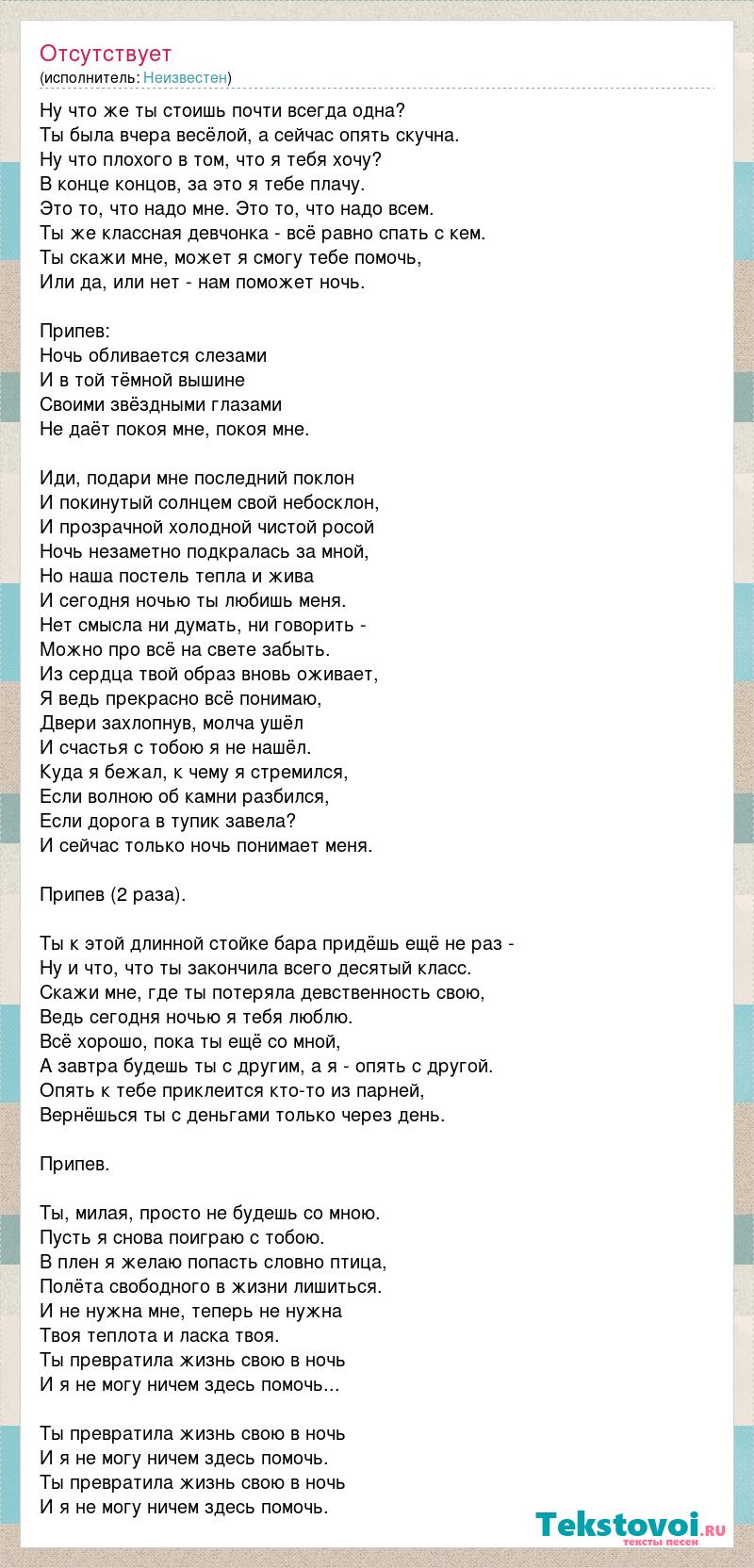 Отсутствует
(исполнитель: Неизвестен)

Ну что же ты стоишь почти всегда одна?
Ты была вчера весёлой, а сейчас опять скучна.
Ну что плохого в том, что я тебя хочу?
В конце концов, за это я тебе плачу.
Это то, что надо мне. Это то, что надо всем.
Ты же классная девчонка - всё равно спать с кем.
Ты скажи мне, может я смогу тебе помочь,
Или да, или нет - нам поможет ночь.

Припев:
Ночь обливается слезами
И в той тёмной вышине
Своими звёздными глазами
Не даёт покоя мне, покоя мне.

Иди, подари мне последний поклон
И покинутый солнцем свой небосклон,
И прозрачной холодной чистой росой
Ночь незаметно подкралась за мной,
Но наша постель тепла и жива
И сегодня ночью ты любишь меня.
Нет смысла ни думать, ни говорить -
Можно про всё на свете забыть.
Из сердца твой образ вновь оживает,
Я ведь прекрасно всё понимаю,
Двери захлопнув, молча ушёл
И счастья с тобою я не нашёл.
Куда я бежал, к чему я стремился,
Если волною об камни разбился,
Если дорога в тупик завела?
И сейчас только ночь понимает меня.

Припев (2 раза).

Ты к этой длинной стойке бара придёшь ещё не раз -
Ну и что, что ты закончила всего десятый класс.
Скажи мне, где ты потеряла девственность свою,
Ведь сегодня ночью я тебя люблю.
Всё хорошо, пока ты ещё со мной,
А завтра будешь ты с другим, а я - опять с другой.
Опять к тебе приклеится кто-то из парней,
Вернёшься ты с деньгами только через день.

Припев.

Ты, милая, просто не будешь со мною.
Пусть я снова поиграю с тобою.
В плен я желаю попасть словно птица,
Полёта свободного в жизни лишиться.
И не нужна мне, теперь не нужна
Твоя теплота и ласка твоя.
Ты превратила жизнь свою в ночь
И я не могу ничем здесь помочь...

Ты превратила жизнь свою в ночь
И я не могу ничем здесь помочь.
Ты превратила жизнь свою в ночь
И я не могу ничем здесь помочь.

Tekstovoi.ru
тексты песен